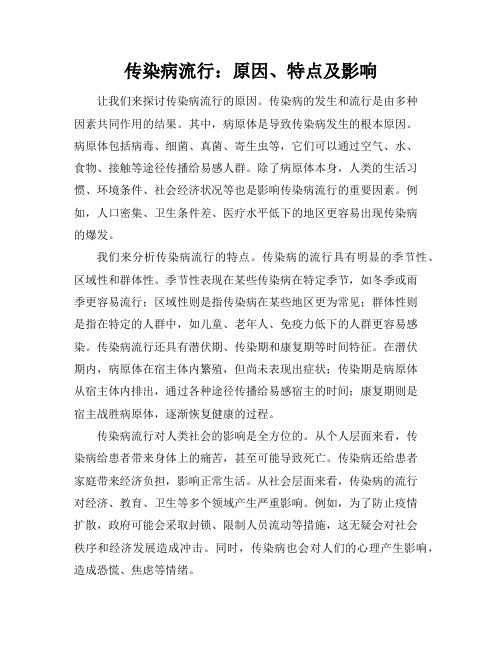 传染病流行：原因、特点及影响

让我们来探讨传染病流行的原因。传染病的发生和流行是由多种因素共同作用的结果。其中，病原体是导致传染病发生的根本原因。病原体包括病毒、细菌、真菌、寄生虫等，它们可以通过空气、水、食物、接触等途径传播给易感人群。除了病原体本身，人类的生活习惯、环境条件、社会经济状况等也是影响传染病流行的重要因素。例如，人口密集、卫生条件差、医疗水平低下的地区更容易出现传染病的爆发。

我们来分析传染病流行的特点。传染病的流行具有明显的季节性、区域性和群体性。季节性表现在某些传染病在特定季节，如冬季或雨季更容易流行；区域性则是指传染病在某些地区更为常见；群体性则是指在特定的人群中，如儿童、老年人、免疫力低下的人群更容易感染。传染病流行还具有潜伏期、传染期和康复期等时间特征。在潜伏期内，病原体在宿主体内繁殖，但尚未表现出症状；传染期是病原体从宿主体内排出，通过各种途径传播给易感宿主的时间；康复期则是宿主战胜病原体，逐渐恢复健康的过程。

传染病流行对人类社会的影响是全方位的。从个人层面来看，传染病给患者带来身体上的痛苦，甚至可能导致死亡。传染病还给患者家庭带来经济负担，影响正常生活。从社会层面来看，传染病的流行对经济、教育、卫生等多个领域产生严重影响。例如，为了防止疫情扩散，政府可能会采取封锁、限制人员流动等措施，这无疑会对社会秩序和经济发展造成冲击。同时，传染病也会对人们的心理产生影响，造成恐慌、焦虑等情绪。